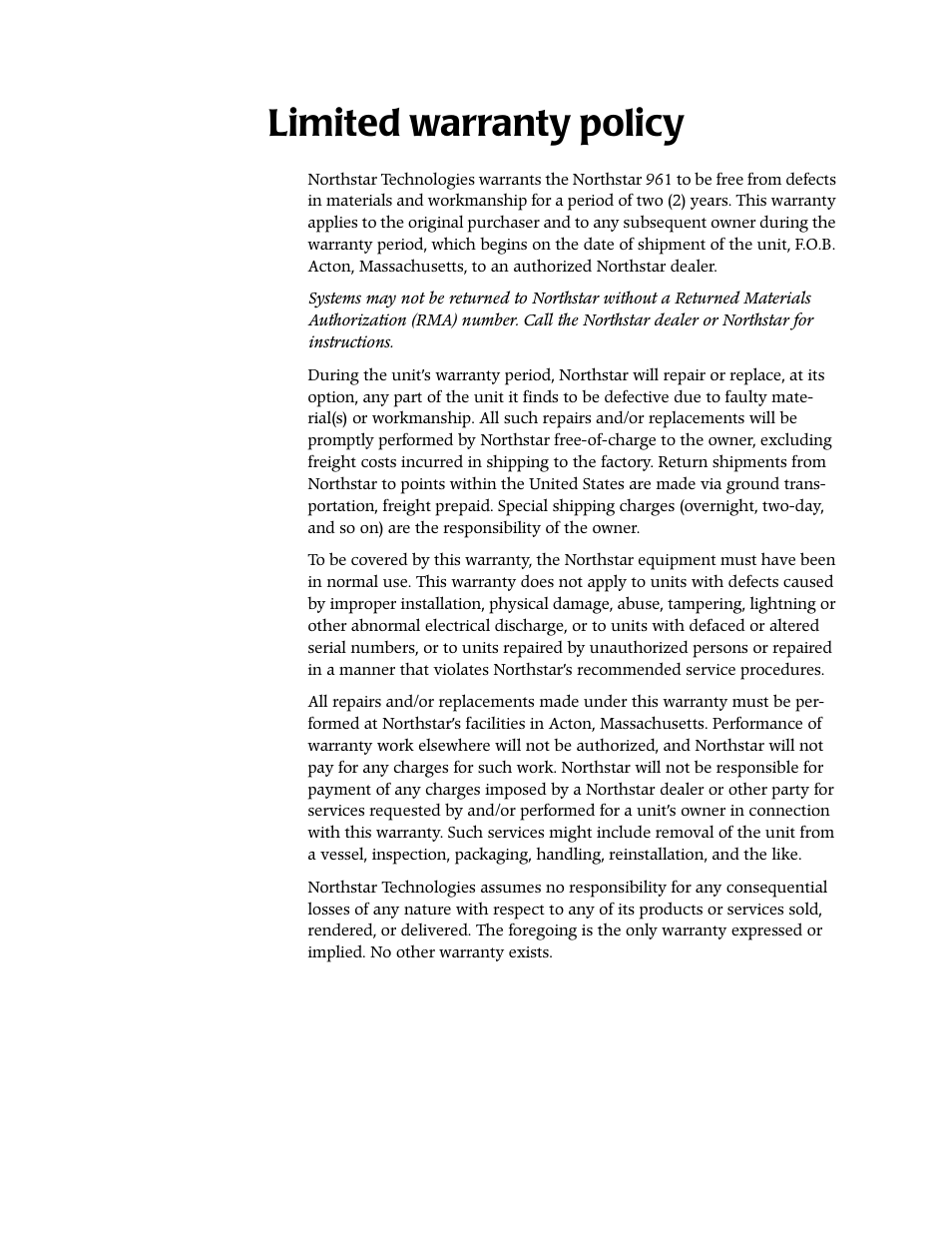 Limited warranty policy

Northstar Technologies warrants the Northstar 961 to be free from defects in materials and workmanship for a period of two (2) years. This warranty applies to the original purchaser and to any subsequent owner during the warranty period, which begins on the date of shipment of the unit, F.O.B. Acton, Massachusetts, to an authorized Northstar dealer.

Systems may not be returned to Northstar without a Returned Materials Authorization (RMA) number. Call the Northstar dealer or Northstar for instructions.

During the unit's warranty period, Northstar will repair or replace, at its option, any part of the unit it finds to be defective due to faulty material(s) or workmanship. All such repairs and/or replacements will be promptly performed by Northstar free-of-charge to the owner, excluding freight costs incurred in shipping to the factory. Return shipments from Northstar to points within the United States are made via ground transportation, freight prepaid. Special shipping charges (overnight, two-day, and so on) are the responsibility of the owner.

To be covered by this warranty, the Northstar equipment must have been in normal use. This warranty does not apply to units with defects caused by improper installation, physical damage, abuse, tampering, lightning or other abnormal electrical discharge, or to units with defaced or altered serial numbers, or to units repaired by unauthorized persons or repaired in a manner that violates Northstar's recommended service procedures.

All repairs and/or replacements made under this warranty must be performed at Northstar's facilities in Acton, Massachusetts. Performance of warranty work elsewhere will not be authorized, and Northstar will not pay for any charges for such work. Northstar will not be responsible for payment of any charges imposed by a Northstar dealer or other party for services requested by and/or performed for a unit's owner in connection with this warranty. Such services might include removal of the unit from a vessel, inspection, packaging, handling, reinstallation, and the like.

Northstar Technologies assumes no responsibility for any consequential losses of any nature with respect to any of its products or services sold, rendered, or delivered. The foregoing is the only warranty expressed or implied. No other warranty exists.